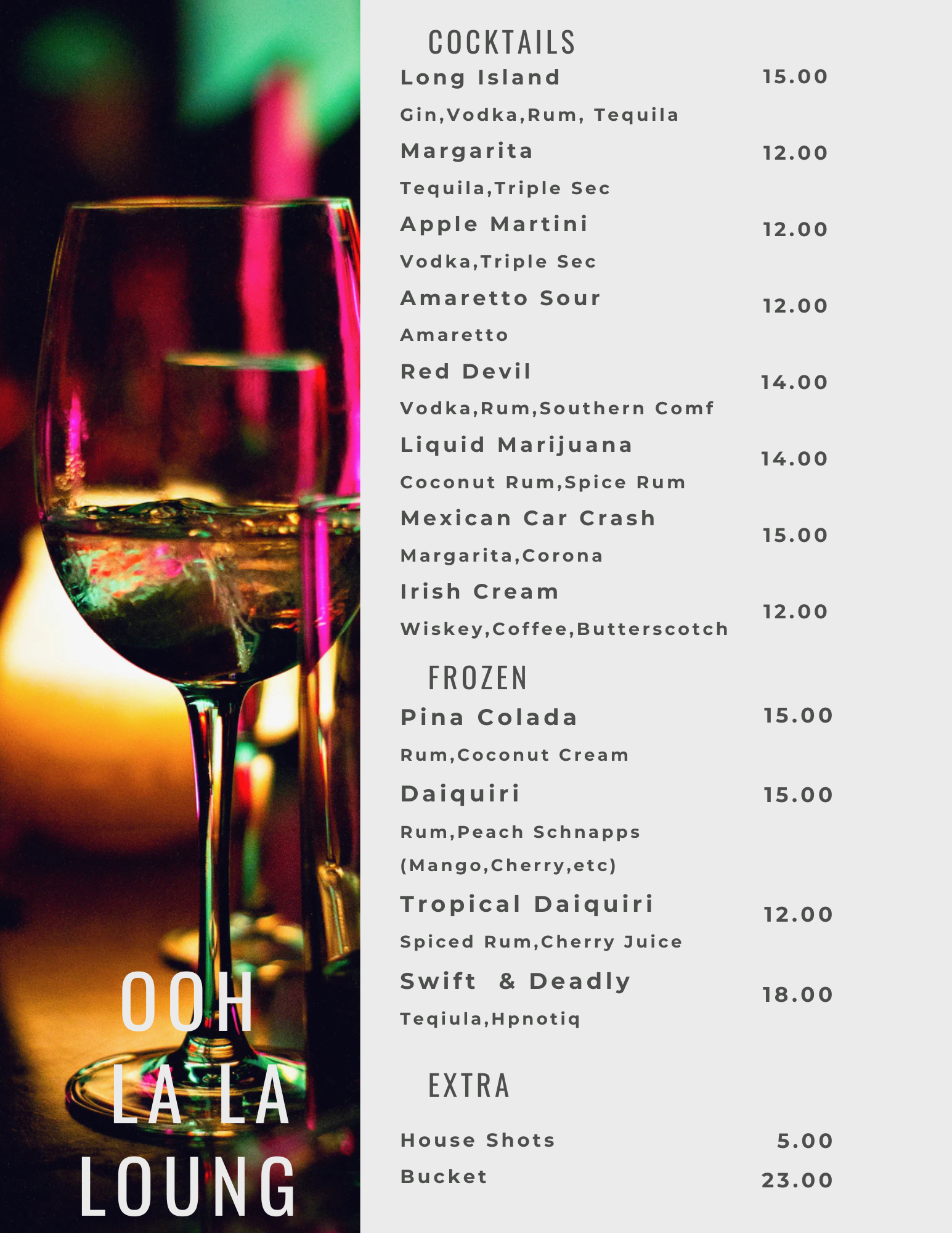 OOH
LA LA
LOUNG

COCKTAILS

Long Island 15.00
Gin,Vodka,Rum, Tequila

Margarita 12.00
Tequila,Triple Sec

Apple Martini 12.00
Vodka,Triple Sec

Amaretto Sour 12.00
Amaretto

Red Devil 14.00
Vodka,Rum,Southern Comf

Liquid Marijuana 14.00
Coconut Rum,Spice Rum

Mexican Car Crash 15.00
Margarita,Corona

Irish Cream 12.00
Wiskey,Coffee,Butterscotch

FROZEN

Pina Colada 15.00
Rum,Coconut Cream

Daiquiri 15.00
Rum,Peach Schnapps
(Mango,Cherry,etc)

Tropical Daiquiri 12.00
Spiced Rum,Cherry Juice

Swift & Deadly 18.00
Teqiula,Hpnotiq

EXTRA

House Shots 5.00
Bucket 23.00